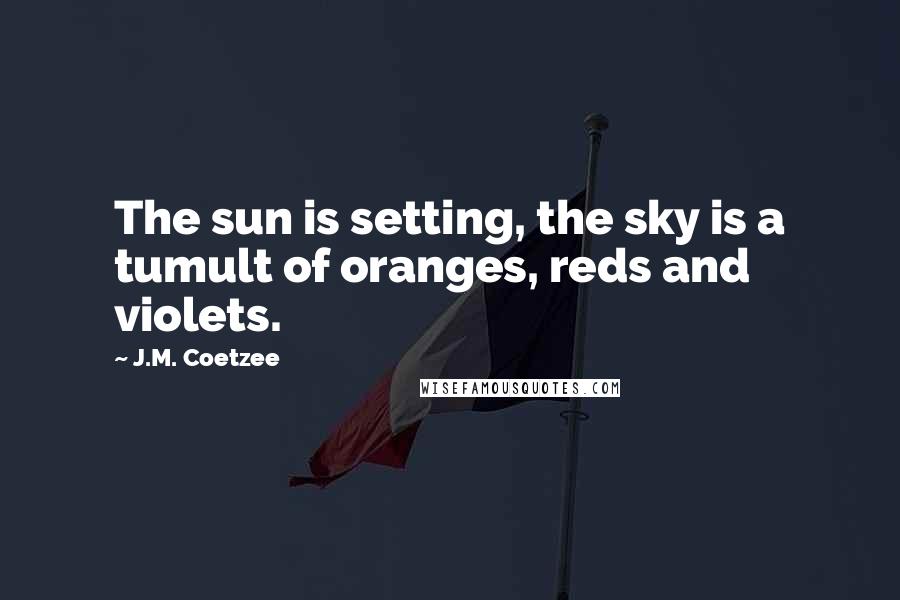 The sun is setting, the sky is a tumult of oranges, reds and violets.

~ J.M. Coetzee

WISEFAMOUSQUOTES.COM